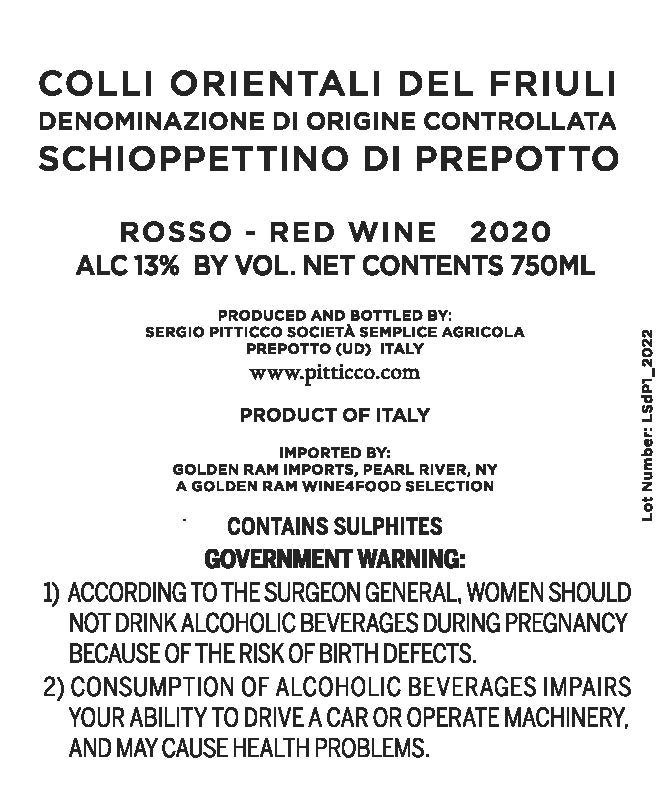 COLLI ORIENTALI DEL FRIULI
DENOMINAZIONE DI ORIGINE CONTROLLATA
SCHIOPPETTINO DI PREPOTTO

ROSSO - RED WINE 2020
ALC 13% BY VOL. NET CONTENTS 750ML

PRODUCED AND BOTTLED BY:
SERGIO PITTICCO SOCIETÀ SEMPLICE AGRICOLA
PREPOTTO (UD) ITALY
www.pitticco.com

PRODUCT OF ITALY

IMPORTED BY:
GOLDEN RAM IMPORTS, PEARL RIVER, NY
A GOLDEN RAM WINE4FOOD SELECTION

CONTAINS SULPHITES
GOVERNMENT WARNING:
1) ACCORDING TO THE SURGEON GENERAL, WOMEN SHOULD NOT DRINK ALCOHOLIC BEVERAGES DURING PREGNANCY BECAUSE OF THE RISK OF BIRTH DEFECTS.
2) CONSUMPTION OF ALCOHOLIC BEVERAGES IMPAIRS YOUR ABILITY TO DRIVE A CAR OR OPERATE MACHINERY, AND MAY CAUSE HEALTH PROBLEMS.

Lot Number: LSdP1_2022